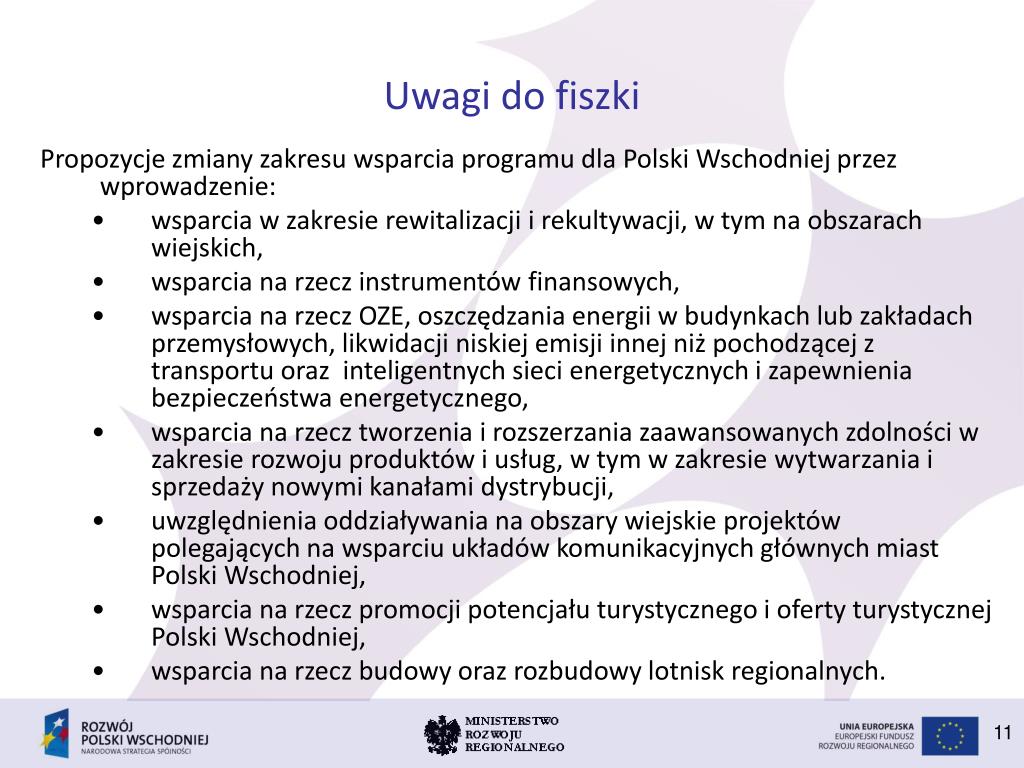 Uwagi do fiszki

Propozycje zmiany zakresu wsparcia programu dla Polski Wschodniej przez wprowadzenie:

• wsparcia w zakresie rewitalizacji i rekultywacji, w tym na obszarach wiejskich,
• wsparcia na rzecz instrumentów finansowych,
• wsparcia na rzecz OZE, oszczędzania energii w budynkach lub zakładach przemysłowych, likwidacji niskiej emisji innej niż pochodzącej z transportu oraz inteligentnych sieci energetycznych i zapewnienia bezpieczeństwa energetycznego,
• wsparcia na rzecz tworzenia i rozszerzania zaawansowanych zdolności w zakresie rozwoju produktów i usług, w tym w zakresie wytwarzania i sprzedaży nowymi kanałami dystrybucji,
• uwzględnienia oddziaływania na obszary wiejskie projektów polegających na wsparciu układów komunikacyjnych głównych miast Polski Wschodniej,
• wsparcia na rzecz promocji potencjału turystycznego i oferty turystycznej Polski Wschodniej,
• wsparcia na rzecz budowy oraz rozbudowy lotnisk regionalnych.

ROZWÓJ POLSKI WSCHODNIEJ
NARODOWA STRATEGIA SPÓJNOŚCI

MINISTERSTWO ROZWOJU REGIONALNEGO

UNIA EUROPEJSKA
EUROPEJSKI FUNDUSZ ROZWOJU REGIONALNEGO

11